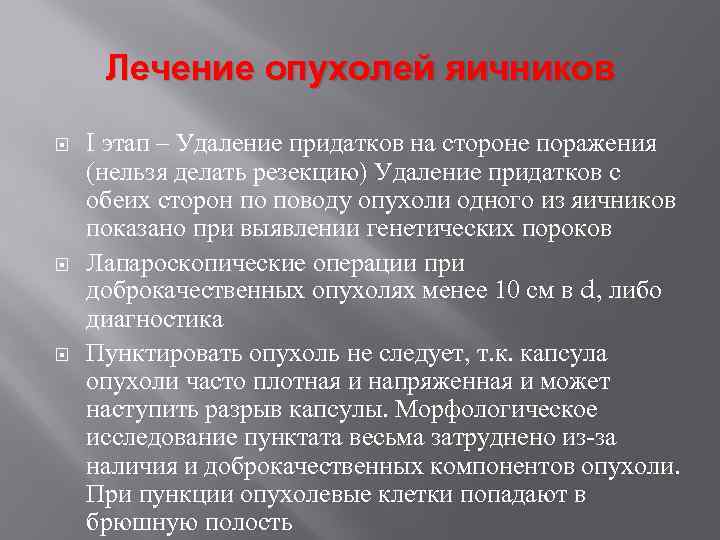 Лечение опухолей яичников

I этап – Удаление придатков на стороне поражения (нельзя делать резекцию) Удаление придатков с обеих сторон по поводу опухоли одного из яичников показано при выявлении генетических пороков

Лапароскопические операции при доброкачественных опухолях менее 10 см в d, либо диагностика

Пунктировать опухоль не следует, т.к. капсула опухоли часто плотная и напряженная и может наступить разрыв капсулы. Морфологическое исследование пунктата весьма затруднено из-за наличия и доброкачественных компонентов опухоли. При пункции опухолевые клетки попадают в брюшную полость